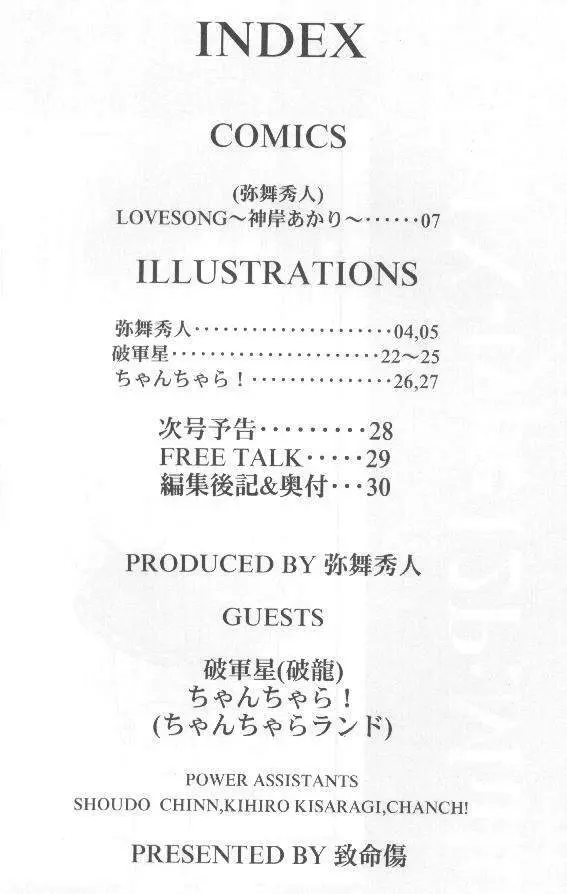 INDEX

COMICS

(弥舞秀人)
LOVESONG～神岸あかり～07

ILLUSTRATIONS

弥舞秀人04,05
破軍星22～25
ちゃんちゃら！26,27

次号予告28
FREE TALK29
編集後記&奥付30

PRODUCED BY 弥舞秀人

GUESTS

破軍星(破龍)
ちゃんちゃら！
(ちゃんちゃらランド)

POWER ASSISTANTS
SHOUDO CHINN,KIHIRO KISARAGI,CHANCH!

PRESENTED BY 致命傷